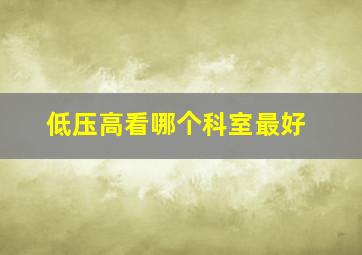 低压高看哪个科室最好